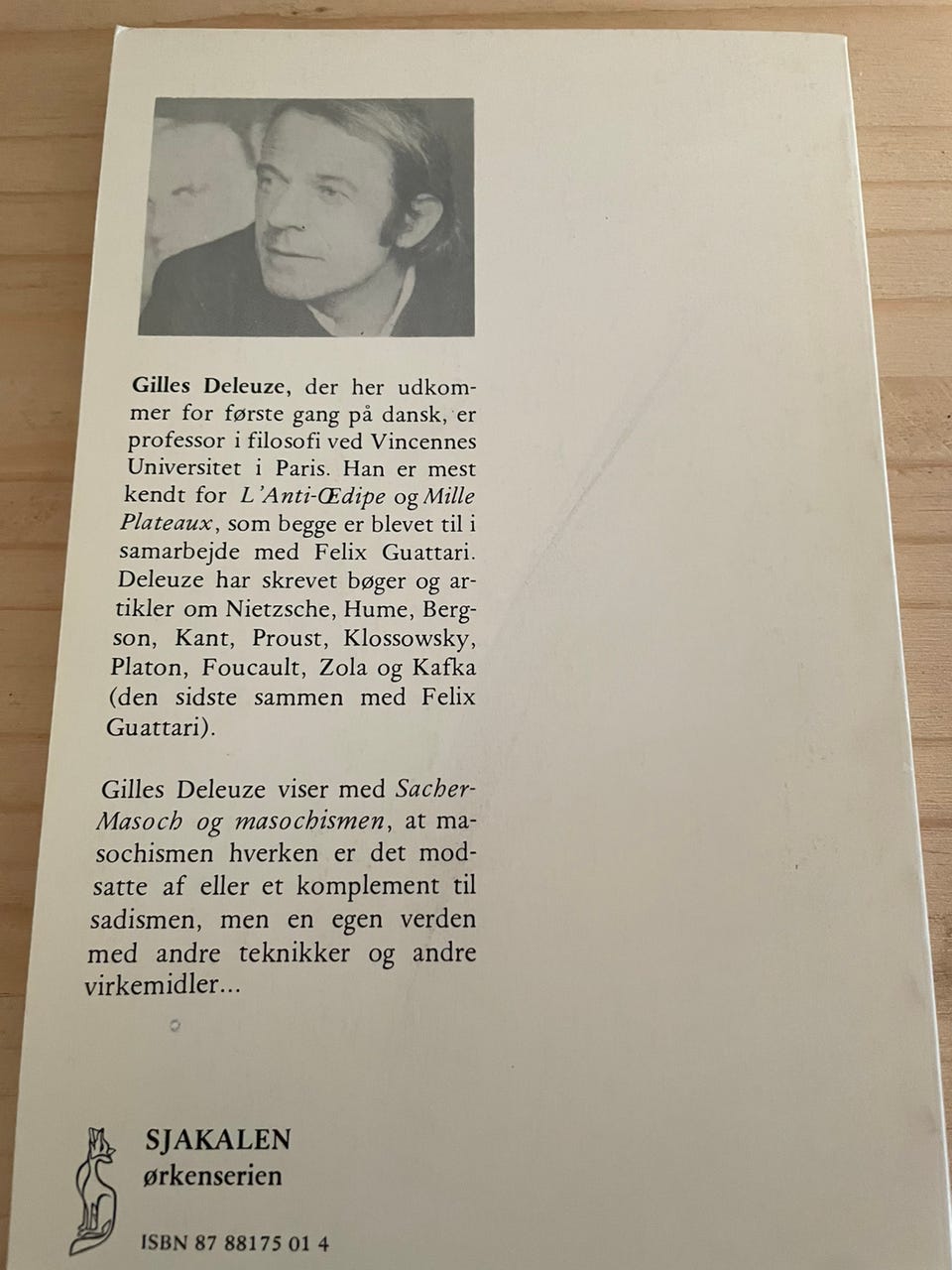 Gilles Deleuze, der her udkommer for første gang på dansk, er professor i filosofi ved Vincennes Universitet i Paris. Han er mest kendt for L'Anti-Œdipe og Mille Plateaux, som begge er blevet til i samarbejde med Felix Guattari. Deleuze har skrevet bøger og artikler om Nietzsche, Hume, Bergson, Kant, Proust, Klossowsky, Platon, Foucault, Zola og Kafka (den sidste sammen med Felix Guattari).

Gilles Deleuze viser med Sacher-Masoch og masochismen, at masochismen hverken er det modsatte af eller et komplement til sadismen, men en egen verden med andre teknikker og andre virkemidler...

SJAKALEN
ørkenserien

ISBN 87 88175 01 4